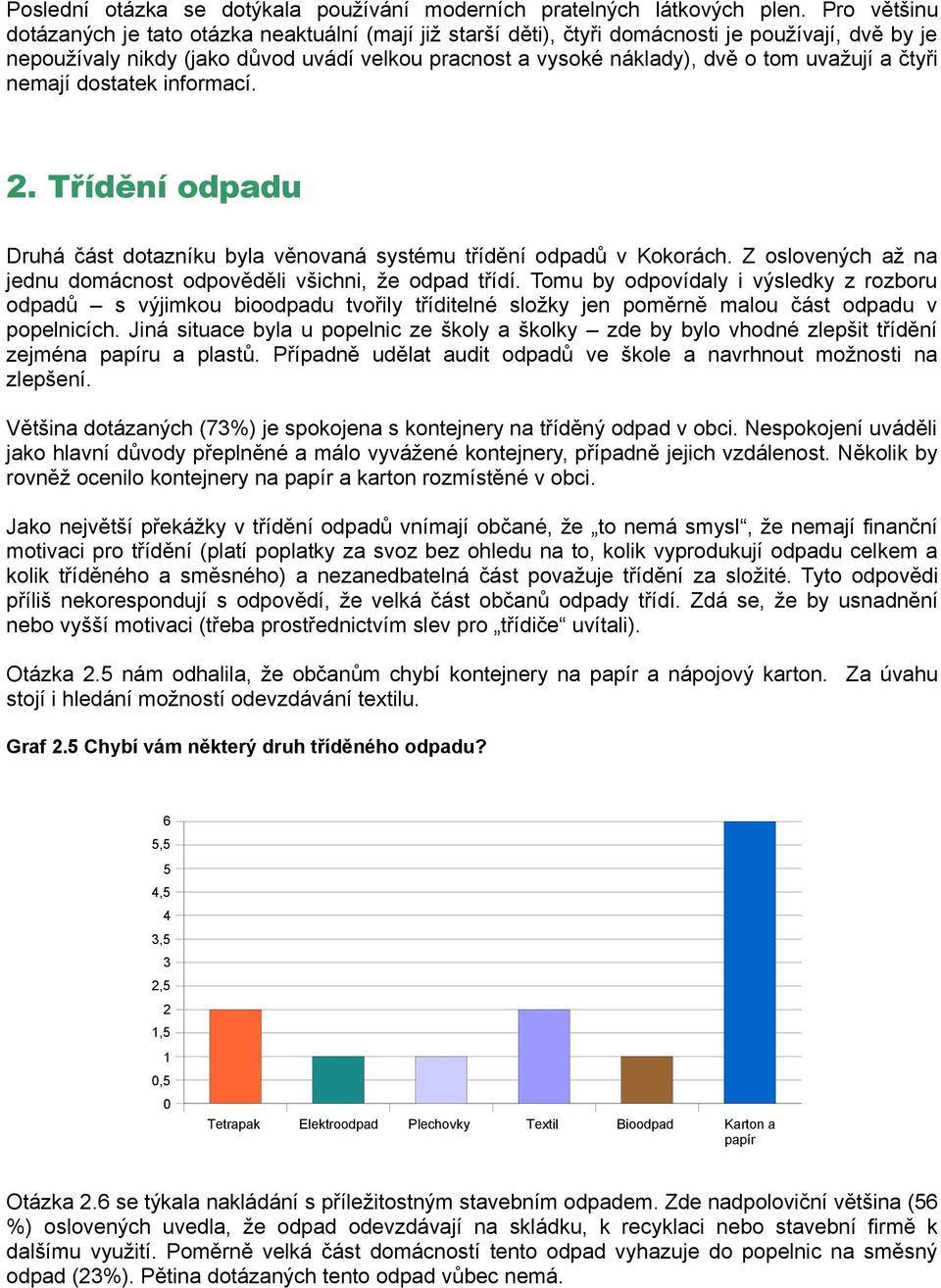 Poslední otázka se dotýkala používání moderních pratelných látkových plen. Pro většinu dotázaných je tato otázka neaktuální (mají již starší děti), čtyři domácnosti je používají, dvě by je nepoužívaly nikdy (jako důvod uvádí velkou pracnost a vysoké náklady), dvě o tom uvažují a čtyři nemají dostatek informací.

2. Třídění odpadu

Druhá část dotazníku byla věnovaná systému třídění odpadů v Kokorách. Z oslovených až na jednu domácnost odpověděli všichni, že odpad třídí. Tomu by odpovídaly i výsledky z rozboru odpadů – s výjimkou bioodpadu tvořily tříditelné složky jen poměrně malou část odpadu v popelnicích. Jiná situace byla u popelnic ze školy a školky – zde by bylo vhodné zlepšit třídění zejména papíru a plastů. Případně udělat audit odpadů ve škole a navrhnout možnosti na zlepšení.

Většina dotázaných (73%) je spokojena s kontejnery na tříděný odpad v obci. Nespokojení uváděli jako hlavní důvody přeplněné a málo vyvážené kontejnery, případně jejich vzdálenost. Několik by rovněž ocenilo kontejnery na papír a karton rozmístěné v obci.

Jako největší překážky v třídění odpadů vnímají občané, že „to nemá smysl“, že nemají finanční motivaci pro třídění (platí poplatky za svoz bez ohledu na to, kolik vyprodukují odpadu celkem a kolik tříděného a směsného) a nezanedbatelná část považuje třídění za složité. Tyto odpovědi příliš nekorespondují s odpovědí, že velká část občanů odpady třídí. Zdá se, že by usnadnění nebo vyšší motivaci (třeba prostřednictvím slev pro „třídiče“ uvítali).

Otázka 2.5 nám odhalila, že občanům chybí kontejnery na papír a nápojový karton. Za úvahu stojí i hledání možností odevzdávání textilu.

Graf 2.5 Chybí vám některý druh tříděného odpadu?

6
5,5
5
4,5
4
3,5
3
2,5
2
1,5
1
0,5
0
Tetrapak Elektroodpad Plechovky Textil Bioodpad Karton a papír

Otázka 2.6 se týkala nakládání s příležitostným stavebním odpadem. Zde nadpoloviční většina (56 %) oslovených uvedla, že odpad odevzdávají na skládku, k recyklaci nebo stavební firmě k dalšímu využití. Poměrně velká část domácností tento odpad vyhazuje do popelnic na směsný odpad (23%). Pětina dotázaných tento odpad vůbec nemá.